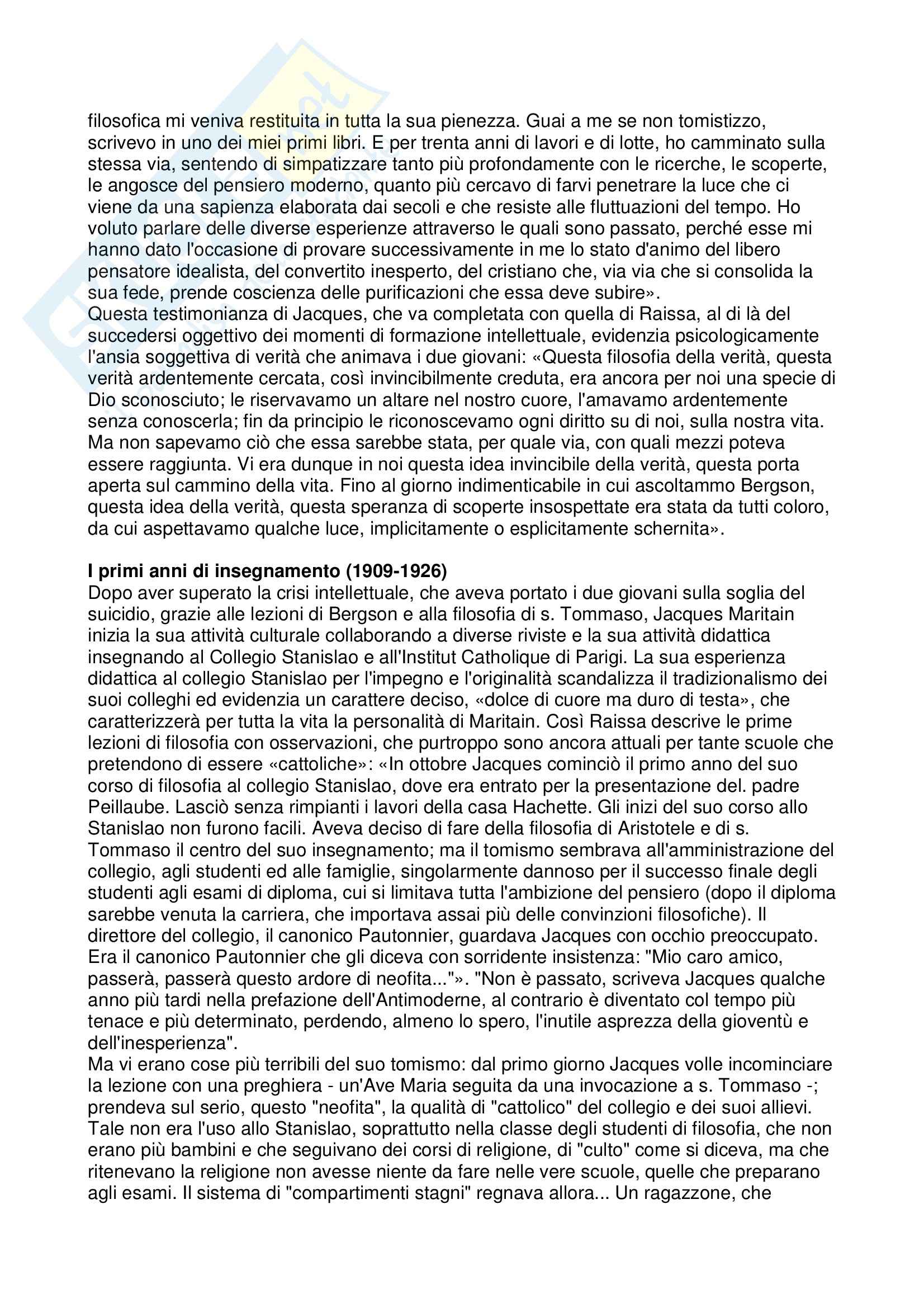 filosofica mi veniva restituita in tutta la sua pienezza. Guai a me se non tomistizzo, scrivevo in uno dei miei primi libri. E per trenta anni di lavori e di lotte, ho camminato sulla stessa via, sentendo di simpatizzare tanto più profondamente con le ricerche, le scoperte, le angosce del pensiero moderno, quanto più cercavo di farvi penetrare la luce che ci viene da una sapienza elaborata dai secoli e che resiste alle fluttuazioni del tempo. Ho voluto parlare delle diverse esperienze attraverso le quali sono passato, perché esse mi hanno dato l'occasione di provare successivamente in me lo stato d'animo del libero pensatore idealista, del convertito inesperto, del cristiano che, via via che si consolida la sua fede, prende coscienza delle purificazioni che essa deve subire».
Questa testimonianza di Jacques, che va completata con quella di Raissa, al di là del succedersi oggettivo dei momenti di formazione intellettuale, evidenzia psicologicamente l'ansia soggettiva di verità che animava i due giovani: «Questa filosofia della verità, questa verità ardentemente cercata, così invincibilmente creduta, era ancora per noi una specie di Dio sconosciuto; le riservavamo un altare nel nostro cuore, l'amavamo ardentemente senza conoscerla; fin da principio le riconoscevamo ogni diritto su di noi, sulla nostra vita. Ma non sapevamo ciò che essa sarebbe stata, per quale via, con quali mezzi poteva essere raggiunta. Vi era dunque in noi questa idea invincibile della verità, questa porta aperta sul cammino della vita. Fino al giorno indimenticabile in cui ascoltammo Bergson, questa idea della verità, questa speranza di scoperte insospettate era stata da tutti coloro, da cui aspettavamo qualche luce, implicitamente o esplicitamente schernita».

I primi anni di insegnamento (1909-1926)
Dopo aver superato la crisi intellettuale, che aveva portato i due giovani sulla soglia del suicidio, grazie alle lezioni di Bergson e alla filosofia di s. Tommaso, Jacques Maritain inizia la sua attività culturale collaborando a diverse riviste e la sua attività didattica insegnando al Collegio Stanislao e all'Institut Catholique di Parigi. La sua esperienza didattica al collegio Stanislao per l'impegno e l'originalità scandalizza il tradizionalismo dei suoi colleghi ed evidenzia un carattere deciso, «dolce di cuore ma duro di testa», che caratterizzerà per tutta la vita la personalità di Maritain. Così Raissa descrive le prime lezioni di filosofia con osservazioni, che purtroppo sono ancora attuali per tante scuole che pretendono di essere «cattoliche»: «In ottobre Jacques cominciò il primo anno del suo corso di filosofia al collegio Stanislao, dove era entrato per la presentazione del. padre Peillaube. Lasciò senza rimpianti i lavori della casa Hachette. Gli inizi del suo corso allo Stanislao non furono facili. Aveva deciso di fare della filosofia di Aristotele e di s. Tommaso il centro del suo insegnamento; ma il tomismo sembrava all'amministrazione del collegio, agli studenti ed alle famiglie, singolarmente dannoso per il successo finale degli studenti agli esami di diploma, cui si limitava tutta l'ambizione del pensiero (dopo il diploma sarebbe venuta la carriera, che importava assai più delle convinzioni filosofiche). Il direttore del collegio, il canonico Pautonnier, guardava Jacques con occhio preoccupato. Era il canonico Pautonnier che gli diceva con sorridente insistenza: "Mio caro amico, passerà, passerà questo ardore di neofita..."». "Non è passato, scriveva Jacques qualche anno più tardi nella prefazione dell'Antimoderne, al contrario è diventato col tempo più tenace e più determinato, perdendo, almeno lo spero, l'inutile asprezza della gioventù e dell'inesperienza".
Ma vi erano cose più terribili del suo tomismo: dal primo giorno Jacques volle incominciare la lezione con una preghiera - un'Ave Maria seguita da una invocazione a s. Tommaso -; prendeva sul serio, questo "neofita", la qualità di "cattolico" del collegio e dei suoi allievi. Tale non era l'uso allo Stanislao, soprattutto nella classe degli studenti di filosofia, che non erano più bambini e che seguivano dei corsi di religione, di "culto" come si diceva, ma che ritenevano la religione non avesse niente da fare nelle vere scuole, quelle che preparano agli esami. Il sistema di "compartimenti stagni" regnava allora... Un ragazzone, che